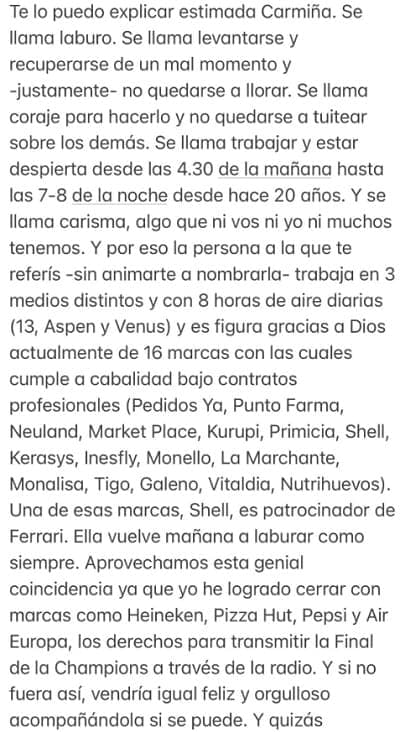 Te lo puedo explicar estimada Carmiña. Se llama laburo. Se llama levantarse y recuperarse de un mal momento y -justamente- no quedarse a llorar. Se llama coraje para hacerlo y no quedarse a tuitear sobre los demás. Se llama trabajar y estar despierta desde las 4.30 de la mañana hasta las 7-8 de la noche desde hace 20 años. Y se llama carisma, algo que ni vos ni yo ni muchos tenemos. Y por eso la persona a la que te referís -sin animarte a nombrarla- trabaja en 3 medios distintos y con 8 horas de aire diarias (13, Aspen y Venus) y es figura gracias a Dios actualmente de 16 marcas con las cuales cumple a cabalidad bajo contratos profesionales (Pedidos Ya, Punto Farma, Neuland, Market Place, Kurupi, Primicia, Shell, Kerasys, Inesfly, Monello, La Marchante, Monalisa, Tigo, Galeno, Vitaldia, Nutrihuevos). Una de esas marcas, Shell, es patrocinador de Ferrari. Ella vuelve mañana a laburar como siempre. Aprovechamos esta genial coincidencia ya que yo he logrado cerrar con marcas como Heineken, Pizza Hut, Pepsi y Air Europa, los derechos para transmitir la Final de la Champions a través de la radio. Y si no fuera así, vendría igual feliz y orgulloso acompañándola si se puede. Y quizás